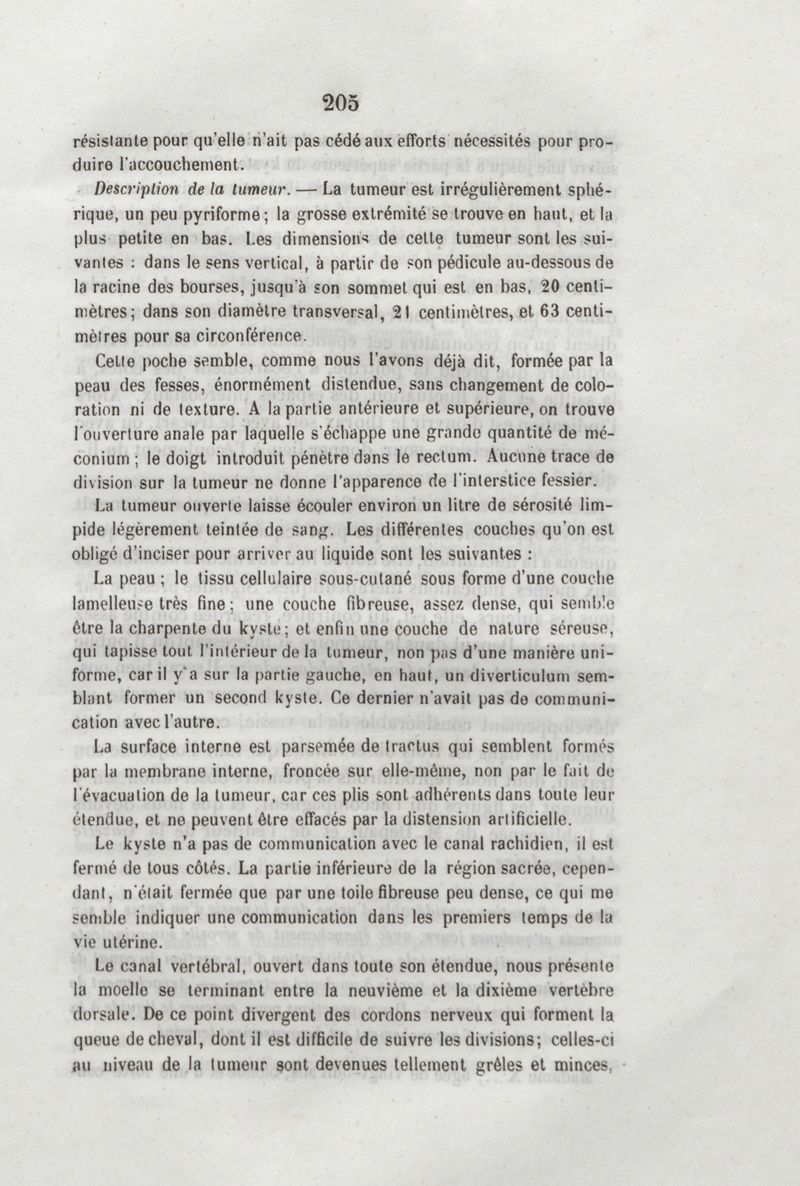 205

résistante pour qu'elle n'ait pas cédé aux efforts nécessités pour produire l'accouchement.

Description de la tumeur. — La tumeur est irrégulièrement sphérique, un peu pyriforme; la grosse extrémité se trouve en haut, et la plus petite en bas. Les dimensions de cette tumeur sont les suivantes : dans le sens vertical, à partir de son pédicule au-dessous de la racine des bourses, jusqu'à son sommet qui est en bas, 20 centimètres; dans son diamètre transversal, 21 centimètres, et 63 centimètres pour sa circonférence.

Cette poche semble, comme nous l'avons déjà dit, formée par la peau des fesses, énormément distendue, sans changement de coloration ni de texture. A la partie antérieure et supérieure, on trouve l'ouverture anale par laquelle s'échappe une grande quantité de méconium; le doigt introduit pénètre dans le rectum. Aucune trace de division sur la tumeur ne donne l'apparence de l'interstice fessier.

La tumeur ouverte laisse écouler environ un litre de sérosité limpide légèrement teintée de sang. Les différentes couches qu'on est obligé d'inciser pour arriver au liquide sont les suivantes :

La peau; le tissu cellulaire sous-cutané sous forme d'une couche lamelleuse très fine; une couche fibreuse, assez dense, qui semble être la charpente du kyste; et enfin une couche de nature séreuse, qui tapisse tout l'intérieur de la tumeur, non pas d'une manière uniforme, car il y a sur la partie gauche, en haut, un diverticulum semblant former un second kyste. Ce dernier n'avait pas de communication avec l'autre.

La surface interne est parsemée de tractus qui semblent formés par la membrane interne, froncée sur elle-même, non par le fait de l'évacuation de la tumeur, car ces plis sont adhérents dans toute leur étendue, et ne peuvent être effacés par la distension artificielle.

Le kyste n'a pas de communication avec le canal rachidien, il est fermé de tous côtés. La partie inférieure de la région sacrée, cependant, n'était fermée que par une toile fibreuse peu dense, ce qui me semble indiquer une communication dans les premiers temps de la vie utérine.

Le canal vertébral, ouvert dans toute son étendue, nous présente la moelle se terminant entre la neuvième et la dixième vertèbre dorsale. De ce point divergent des cordons nerveux qui forment la queue de cheval, dont il est difficile de suivre les divisions; celles-ci au niveau de la tumeur sont devenues tellement grêles et minces,